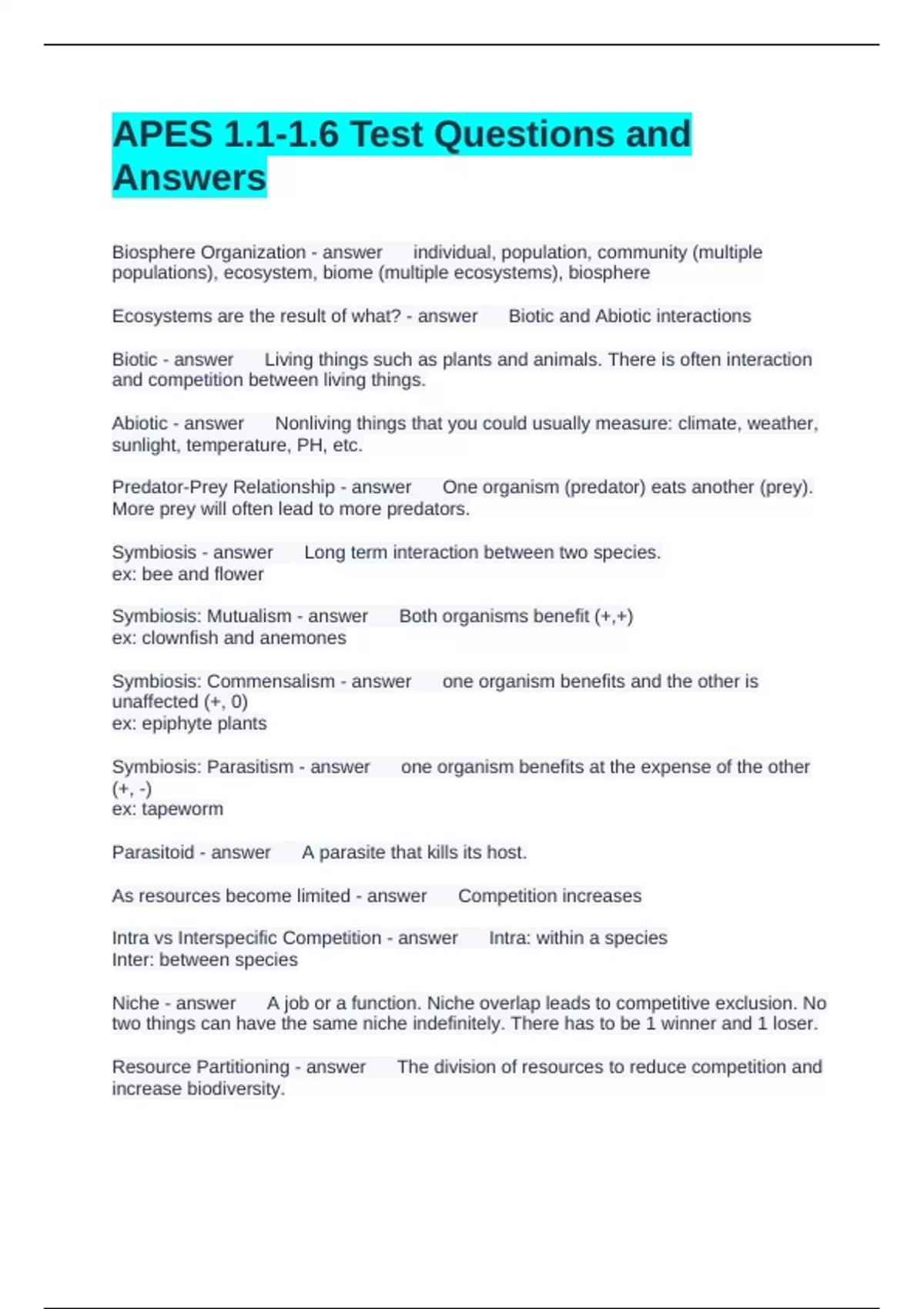 APES 1.1-1.6 Test Questions and Answers

Biosphere Organization - answer individual, population, community (multiple populations), ecosystem, biome (multiple ecosystems), biosphere

Ecosystems are the result of what? - answer Biotic and Abiotic interactions

Biotic - answer Living things such as plants and animals. There is often interaction and competition between living things.

Abiotic - answer Nonliving things that you could usually measure: climate, weather, sunlight, temperature, PH, etc.

Predator-Prey Relationship - answer One organism (predator) eats another (prey). More prey will often lead to more predators.

Symbiosis - answer Long term interaction between two species.
ex: bee and flower

Symbiosis: Mutualism - answer Both organisms benefit (+,+)
ex: clownfish and anemones

Symbiosis: Commensalism - answer one organism benefits and the other is unaffected (+, 0)
ex: epiphyte plants

Symbiosis: Parasitism - answer one organism benefits at the expense of the other (+, -)
ex: tapeworm

Parasitoid - answer A parasite that kills its host.

As resources become limited - answer Competition increases

Intra vs Interspecific Competition - answer Intra: within a species
Inter: between species

Niche - answer A job or a function. Niche overlap leads to competitive exclusion. No two things can have the same niche indefinitely. There has to be 1 winner and 1 loser.

Resource Partitioning - answer The division of resources to reduce competition and increase biodiversity.